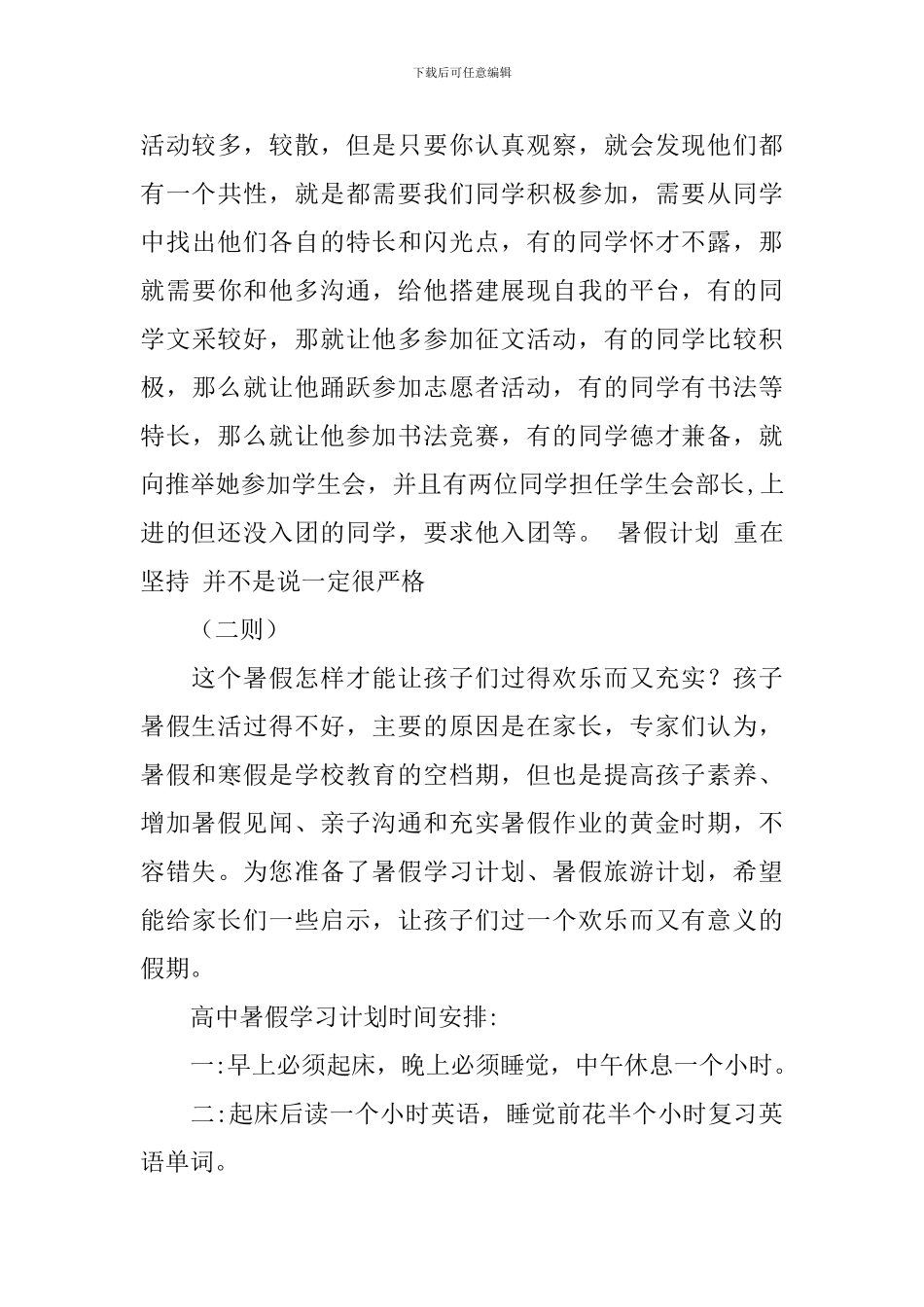 下载后可任意编辑

活动较多，较散，但是只要你认真观察，就会发现他们都有一个共性，就是都需要我们同学积极参加，需要从同学中找出他们各自的特长和闪光点，有的同学怀才不露，那就需要你和他多沟通，给他搭建展现自我的平台，有的同学文采较好，那就让他多参加征文活动，有的同学比较积极，那么就让他踊跃参加志愿者活动，有的同学有书法等特长，那么就让他参加书法竞赛，有的同学德才兼备，就向推举她参加学生会，并且有两位同学担任学生会部长,上进的但还没入团的同学，要求他入团等。 暑假计划 重在坚持 并不是说一定很严格

（二则）

这个暑假怎样才能让孩子们过得欢乐而又充实？孩子暑假生活过得不好，主要的原因是在家长，专家们认为，暑假和寒假是学校教育的空档期，但也是提高孩子素养、增加暑假见闻、亲子沟通和充实暑假作业的黄金时期，不容错失。为您准备了暑假学习计划、暑假旅游计划，希望能给家长们一些启示，让孩子们过一个欢乐而又有意义的假期。

高中暑假学习计划时间安排:

一:早上必须起床，晚上必须睡觉，中午休息一个小时。

二:起床后读一个小时英语，睡觉前花半个小时复习英语单词。